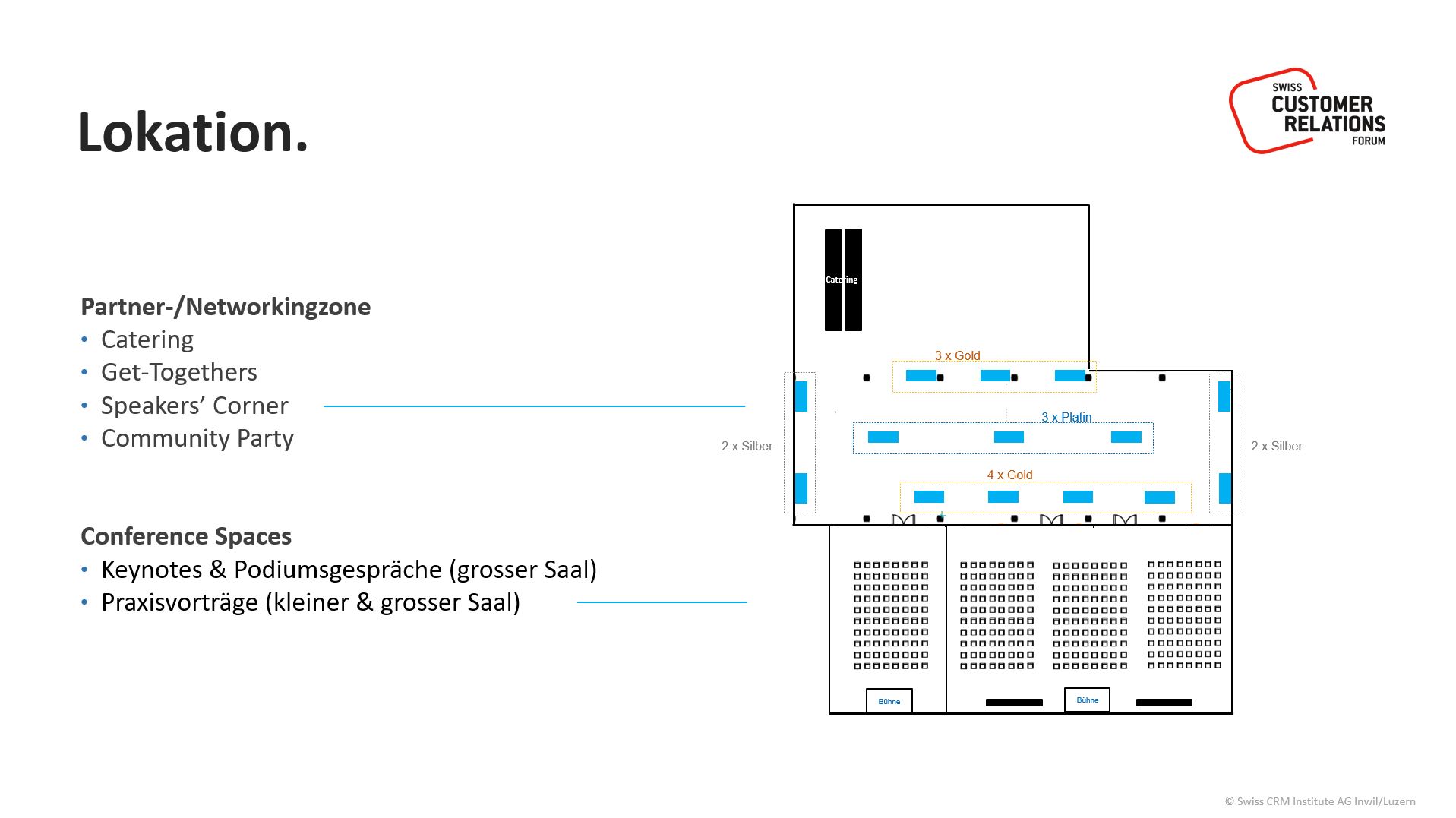 Lokation.

SWISS CUSTOMER RELATIONS FORUM

Partner-/Networkingzone
• Catering
• Get-Togethers
• Speakers' Corner
• Community Party

Conference Spaces
• Keynotes & Podiumsgespräche (grosser Saal)
• Praxisvorträge (kleiner & grosser Saal)

Catering

3 x Gold

3 x Platin

2 x Silber

2 x Silber

4 x Gold

Bühne

Bühne

© Swiss CRM Institute AG Inwil/Luzern